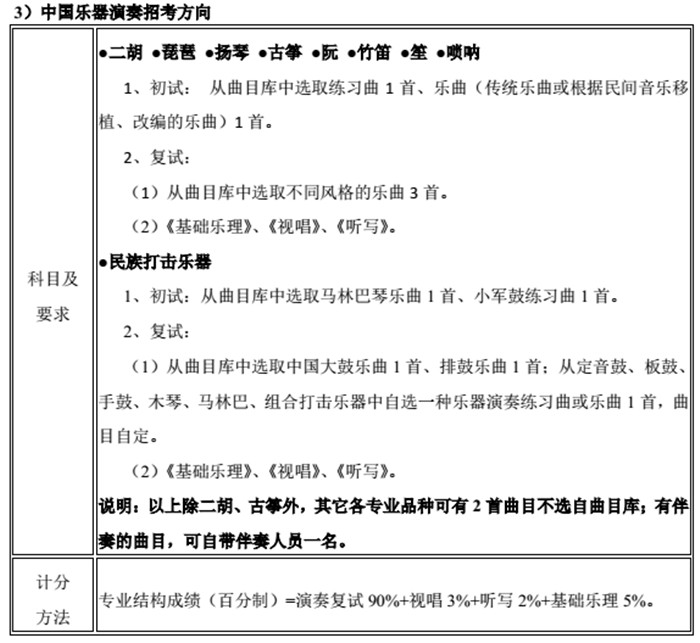 3）中国乐器演奏招考方向

| 科目及要求 | ●二胡 ●琵琶 ●扬琴 ●古筝 ●阮 ●竹笛 ●笙 ●唢呐<br>1、初试： 从曲目库中选取练习曲 1 首、乐曲（传统乐曲或根据民间音乐移植、改编的乐曲）1 首。<br>2、复试：<br>（1）从曲目库中选取不同风格的乐曲 3 首。<br>（2）《基础乐理》、《视唱》、《听写》。<br>●民族打击乐器<br>1、初试：从曲目库中选取马林巴琴乐曲 1 首、小军鼓练习曲 1 首。<br>2、复试：<br>（1）从曲目库中选取中国大鼓乐曲 1 首、排鼓乐曲 1 首；从定音鼓、板鼓、手鼓、木琴、马林巴、组合打击乐器中自选一种乐器演奏练习曲或乐曲 1 首，曲目自定。<br>（2）《基础乐理》、《视唱》、《听写》。<br>说明：以上除二胡、古筝外，其它各专业品种可有 2 首曲目不选自曲目库；有伴奏的曲目，可自带伴奏人员一名。 |
|---|---|
| 计分方法 | 专业结构成绩（百分制）=演奏复试 90%+视唱 3%+听写 2%+基础乐理 5%。 |